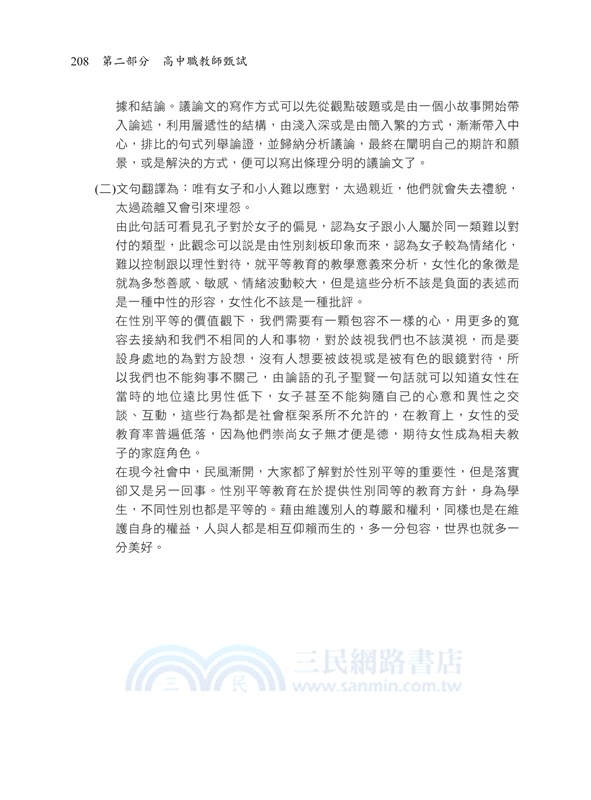 208　第二部分　高中職教師甄試

據和結論。議論文的寫作方式可以先從觀點破題或是由一個小故事開始帶入論述，利用層遞性的結構，由淺入深或是由簡入繁的方式，漸漸帶入中心，排比的句式列舉論證，並歸納分析議論，最終在闡明自己的期許和願景，或是解決的方式，便可以寫出條理分明的議論文了。

(二)文句翻譯為：唯有女子和小人難以應對，太過親近，他們就會失去禮貌，太過疏離又會引來埋怨。
由此句話可看見孔子對於女子的偏見，認為女子跟小人屬於同一類難以對付的類型，此觀念可以說是由性別刻板印象而來，認為女子較為情緒化，難以控制跟以理性對待，就平等教育的教學意義來分析，女性化的象徵是就為多愁善感、敏感、情緒波動較大，但是這些分析不該是負面的表述而是一種中性的形容，女性化不該是一種批評。
在性別平等的價值觀下，我們需要有一顆包容不一樣的心，用更多的寬容去接納和我們不相同的人和事物，對於歧視我們也不該漠視，而是要設身處地的為對方設想，沒有人想要被歧視或是被有色的眼鏡對待，所以我們也不能夠事不關己，由論語的孔子聖賢一句話就可以知道女性在當時的地位遠比男性低下，女子甚至不能夠隨自己的心意和異性之交談、互動，這些行為都是社會框架系所不允許的，在教育上，女性的受教育率普遍低落，因為他們崇尚女子無才便是德，期待女性成為相夫教子的家庭角色。
在現今社會中，民風漸開，大家都了解對於性別平等的重要性，但是落實卻又是另一回事。性別平等教育在於提供性別同等的教育方針，身為學生，不同性別也都是平等的。藉由維護別人的尊嚴和權利，同樣也是在維護自身的權益，人與人都是相互仰賴而生的，多一分包容，世界也就多一分美好。

三民網路書店
三　民
www.sanmin.com.tw